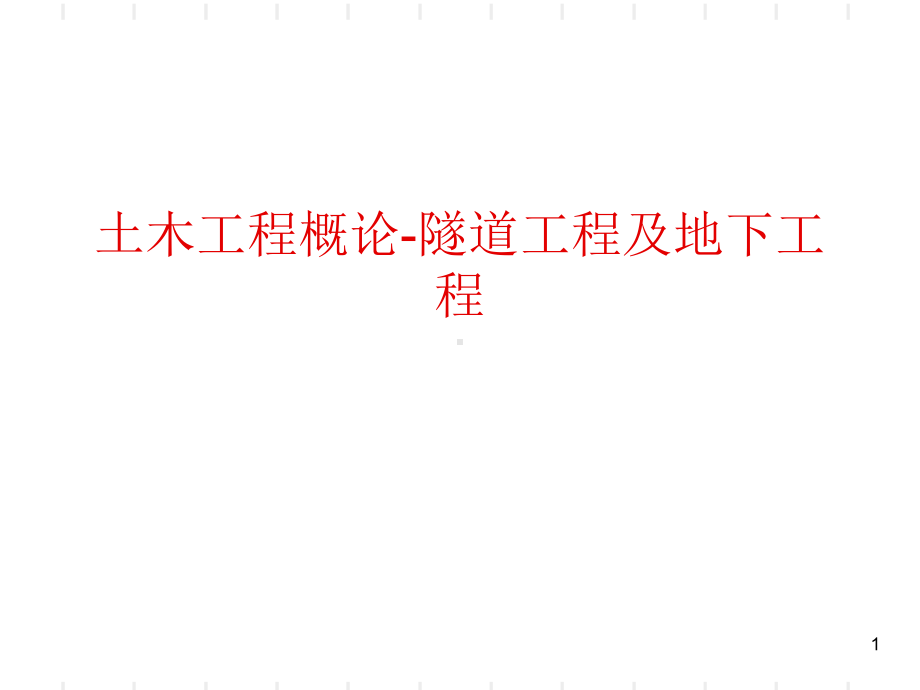 土木工程概论-隧道工程及地下工程

1